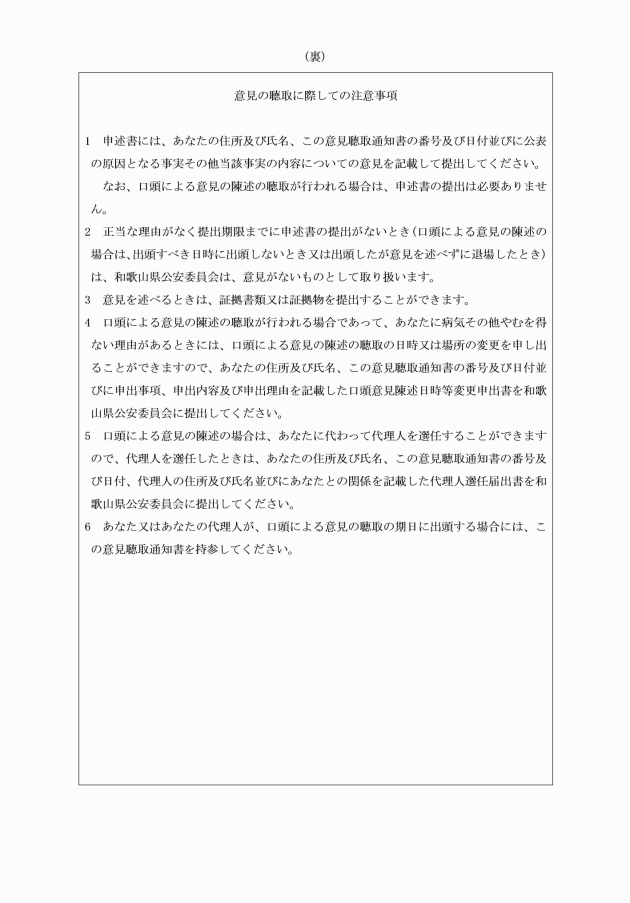 （裏）

意見の聴取に際しての注意事項

1　申述書には、あなたの住所及び氏名、この意見聴取通知書の番号及び日付並びに公表の原因となる事実その他当該事実の内容についての意見を記載して提出してください。

なお、口頭による意見の陳述の聴取が行われる場合は、申述書の提出は必要ありません。

2　正当な理由がなく提出期限までに申述書の提出がないとき（口頭による意見の陳述の場合は、出頭すべき日時に出頭しないとき又は出頭したが意見を述べずに退場したとき）は、和歌山県公安委員会は、意見がないものとして取り扱います。

3　意見を述べるときは、証拠書類又は証拠物を提出することができます。

4　口頭による意見の陳述の聴取が行われる場合であって、あなたに病気その他やむを得ない理由があるときには、口頭による意見の陳述の聴取の日時又は場所の変更を申し出ることができますので、あなたの住所及び氏名、この意見聴取通知書の番号及び日付並びに申出事項、申出内容及び申出理由を記載した口頭意見陳述日時等変更申出書を和歌山県公安委員会に提出してください。

5　口頭による意見の陳述の場合は、あなたに代わって代理人を選任することができますので、代理人を選任したときは、あなたの住所及び氏名、この意見聴取通知書の番号及び日付、代理人の住所及び氏名並びにあなたとの関係を記載した代理人選任届出書を和歌山県公安委員会に提出してください。

6　あなた又はあなたの代理人が、口頭による意見の聴取の期日に出頭する場合には、この意見聴取通知書を持参してください。